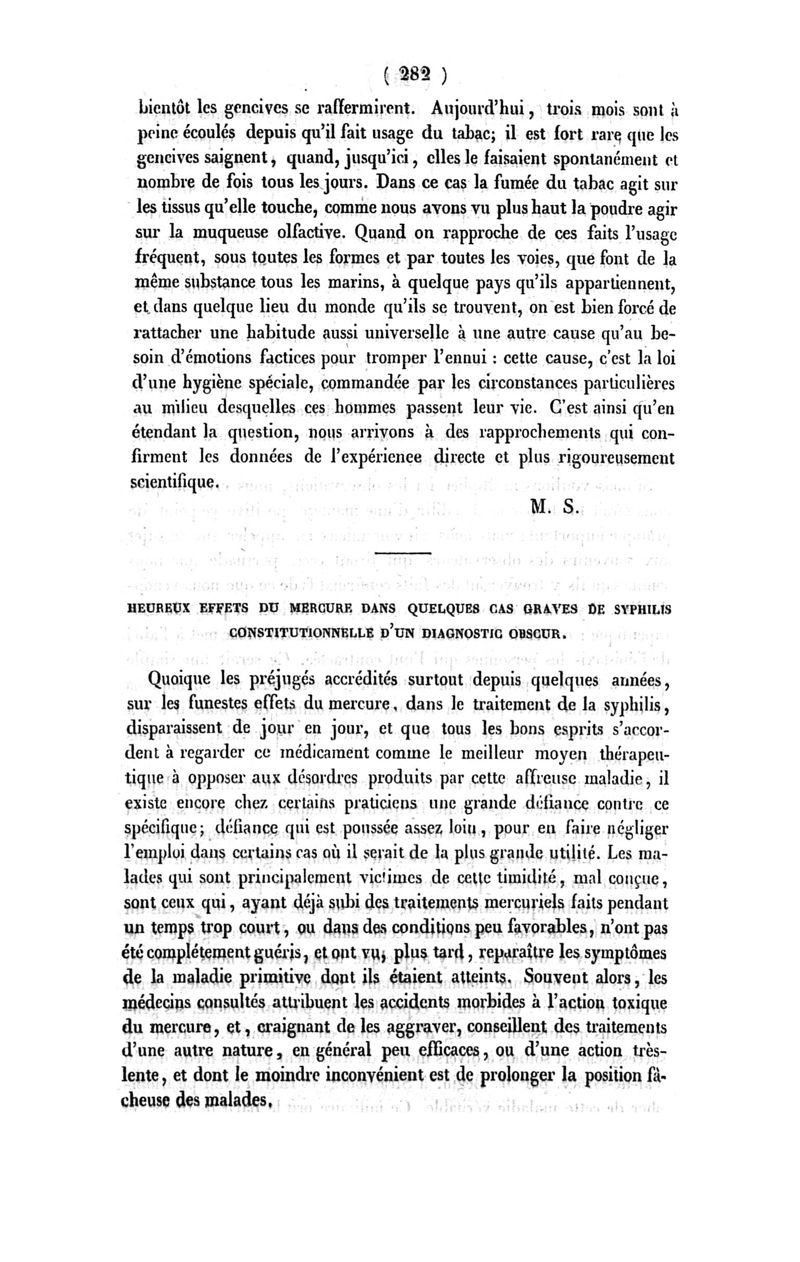 ( 282 )

bientôt les gencives se raffermirent. Aujourd'hui, trois mois sont à peine écoulés depuis qu'il fait usage du tabac; il est fort rare que les gencives saignent, quand, jusqu'ici, elles le faisaient spontanément et nombre de fois tous les jours. Dans ce cas la fumée du tabac agit sur les tissus qu'elle touche, comme nous avons vu plus haut la poudre agir sur la muqueuse olfactive. Quand on rapproche de ces faits l'usage fréquent, sous toutes les formes et par toutes les voies, que font de la même substance tous les marins, à quelque pays qu'ils appartiennent, et dans quelque lieu du monde qu'ils se trouvent, on est bien forcé de rattacher une habitude aussi universelle à une autre cause qu'au besoin d'émotions factices pour tromper l'ennui : cette cause, c'est la loi d'une hygiène spéciale, commandée par les circonstances particulières au milieu desquelles ces hommes passent leur vie. C'est ainsi qu'en étendant la question, nous arrivons à des rapprochements qui confirment les données de l'expérience directe et plus rigoureusement scientifique.

M. S.

HEUREUX EFFETS DU MERCURE DANS QUELQUES CAS GRAVES DE SYPHILIS CONSTITUTIONNELLE D'UN DIAGNOSTIC OBSCUR.

Quoique les préjugés accrédités surtout depuis quelques années, sur les funestes effets du mercure, dans le traitement de la syphilis, disparaissent de jour en jour, et que tous les bons esprits s'accordent à regarder ce médicament comme le meilleur moyen thérapeutique à opposer aux désordres produits par cette affreuse maladie, il existe encore chez certains praticiens une grande défiance contre ce spécifique; défiance qui est poussée assez loin, pour en faire négliger l'emploi dans certains cas où il serait de la plus grande utilité. Les malades qui sont principalement victimes de cette timidité, mal conçue, sont ceux qui, ayant déjà subi des traitements mercuriels faits pendant un temps trop court, ou dans des conditions peu favorables, n'ont pas été complétement guéris, et ont vu, plus tard, reparaître les symptômes de la maladie primitive dont ils étaient atteints. Souvent alors, les médecins consultés attribuent les accidents morbides à l'action toxique du mercure, et, craignant de les aggraver, conseillent des traitements d'une autre nature, en général peu efficaces, ou d'une action très-lente, et dont le moindre inconvénient est de prolonger la position fâcheuse des malades.